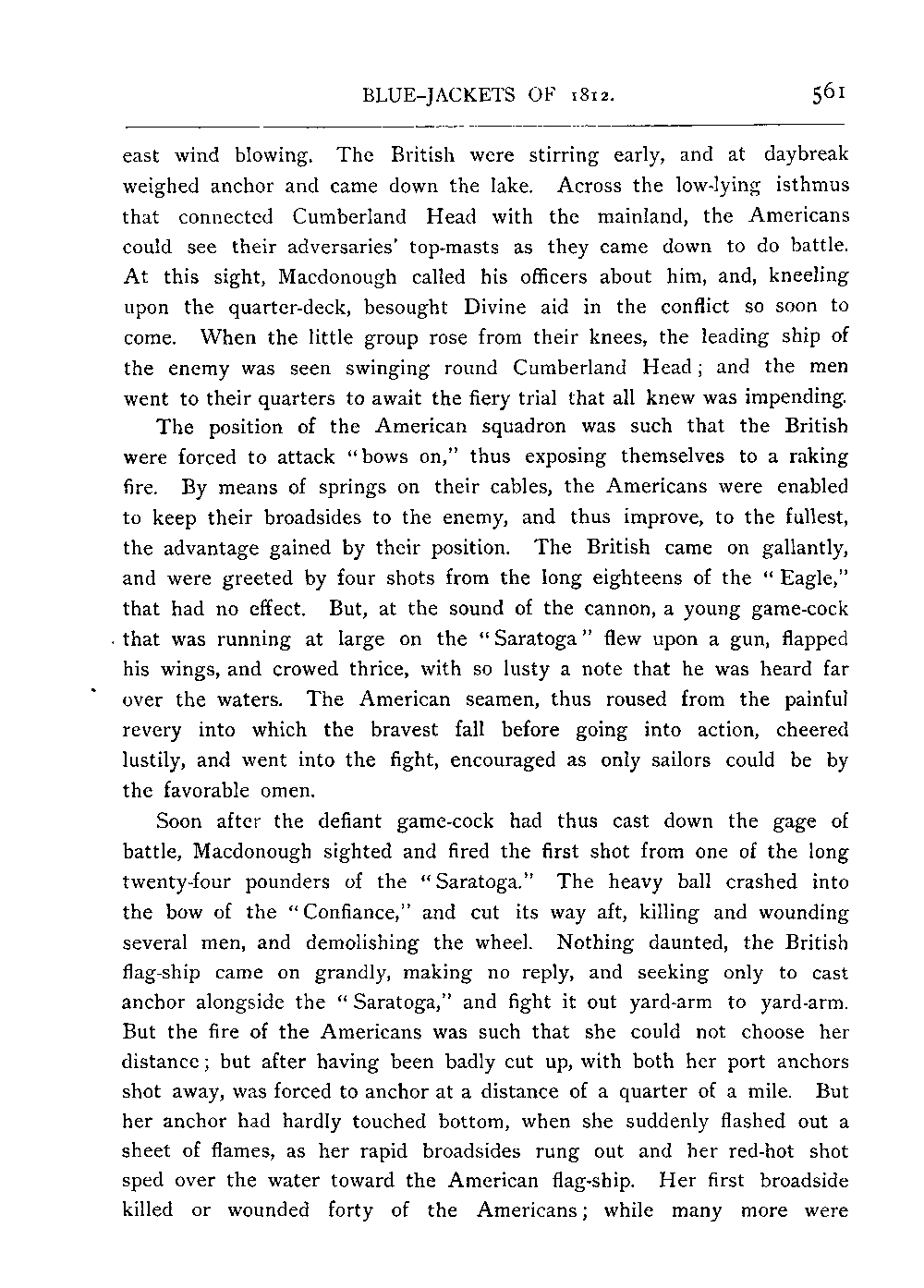 BLUE-JACKETS OF 1812. 561

east wind blowing. The British were stirring early, and at daybreak weighed anchor and came down the lake. Across the low-lying isthmus that connected Cumberland Head with the mainland, the Americans could see their adversaries' top-masts as they came down to do battle. At this sight, Macdonough called his officers about him, and, kneeling upon the quarter-deck, besought Divine aid in the conflict so soon to come. When the little group rose from their knees, the leading ship of the enemy was seen swinging round Cumberland Head; and the men went to their quarters to await the fiery trial that all knew was impending.

The position of the American squadron was such that the British were forced to attack "bows on," thus exposing themselves to a raking fire. By means of springs on their cables, the Americans were enabled to keep their broadsides to the enemy, and thus improve, to the fullest, the advantage gained by their position. The British came on gallantly, and were greeted by four shots from the long eighteens of the "Eagle," that had no effect. But, at the sound of the cannon, a young game-cock that was running at large on the "Saratoga" flew upon a gun, flapped his wings, and crowed thrice, with so lusty a note that he was heard far over the waters. The American seamen, thus roused from the painful revery into which the bravest fall before going into action, cheered lustily, and went into the fight, encouraged as only sailors could be by the favorable omen.

Soon after the defiant game-cock had thus cast down the gage of battle, Macdonough sighted and fired the first shot from one of the long twenty-four pounders of the "Saratoga." The heavy ball crashed into the bow of the "Confiance," and cut its way aft, killing and wounding several men, and demolishing the wheel. Nothing daunted, the British flag-ship came on grandly, making no reply, and seeking only to cast anchor alongside the "Saratoga," and fight it out yard-arm to yard-arm. But the fire of the Americans was such that she could not choose her distance; but after having been badly cut up, with both her port anchors shot away, was forced to anchor at a distance of a quarter of a mile. But her anchor had hardly touched bottom, when she suddenly flashed out a sheet of flames, as her rapid broadsides rung out and her red-hot shot sped over the water toward the American flag-ship. Her first broadside killed or wounded forty of the Americans; while many more were